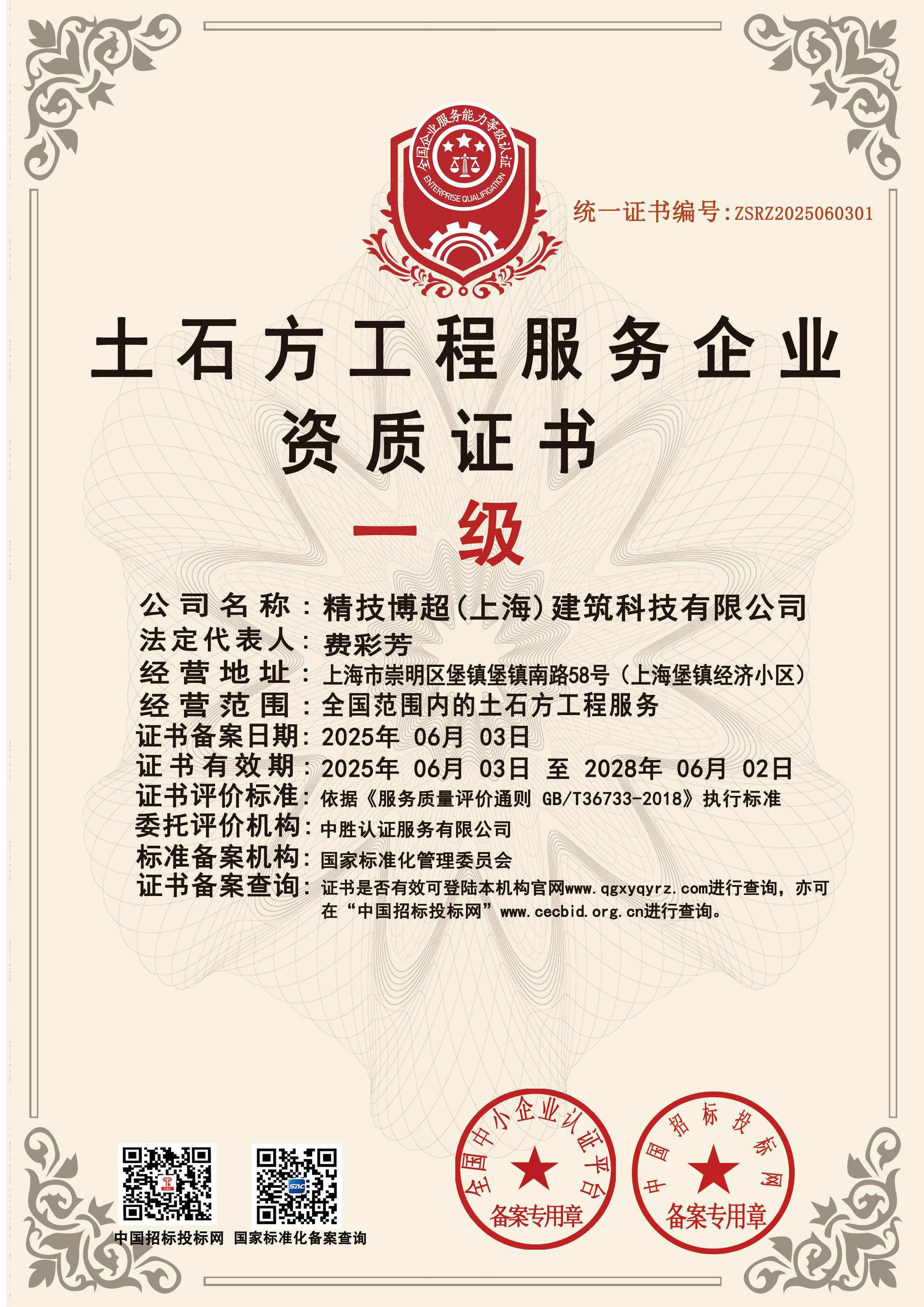 全国企业服务能力等级认证
ENTERPRISE QUALIFICATION

统一证书编号:ZSRZ2025060301

土石方工程服务企业
资质证书

一级

公司名称:精技博超(上海)建筑科技有限公司
法定代表人:费彩芳
经营地址:上海市崇明区堡镇堡镇南路58号(上海堡镇经济小区)
经营范围:全国范围内的土石方工程服务
证书备案日期:2025年 06月 03日
证书有效期:2025年 06月 03日 至 2028年 06月 02日
证书评价标准:依据《服务质量评价通则 GB/T36733-2018》执行标准
委托评价机构:中胜认证服务有限公司
标准备案机构:国家标准化管理委员会
证书备案查询:证书是否有效可登陆本机构官网www.qgxyqyrz.com进行查询,亦可在“中国招标投标网”www.cecbid.org.cn进行查询。

中国招标投标网 国家标准化备案查询

全国中小企业认证平台 备案专用章

中国招标投标网 备案专用章